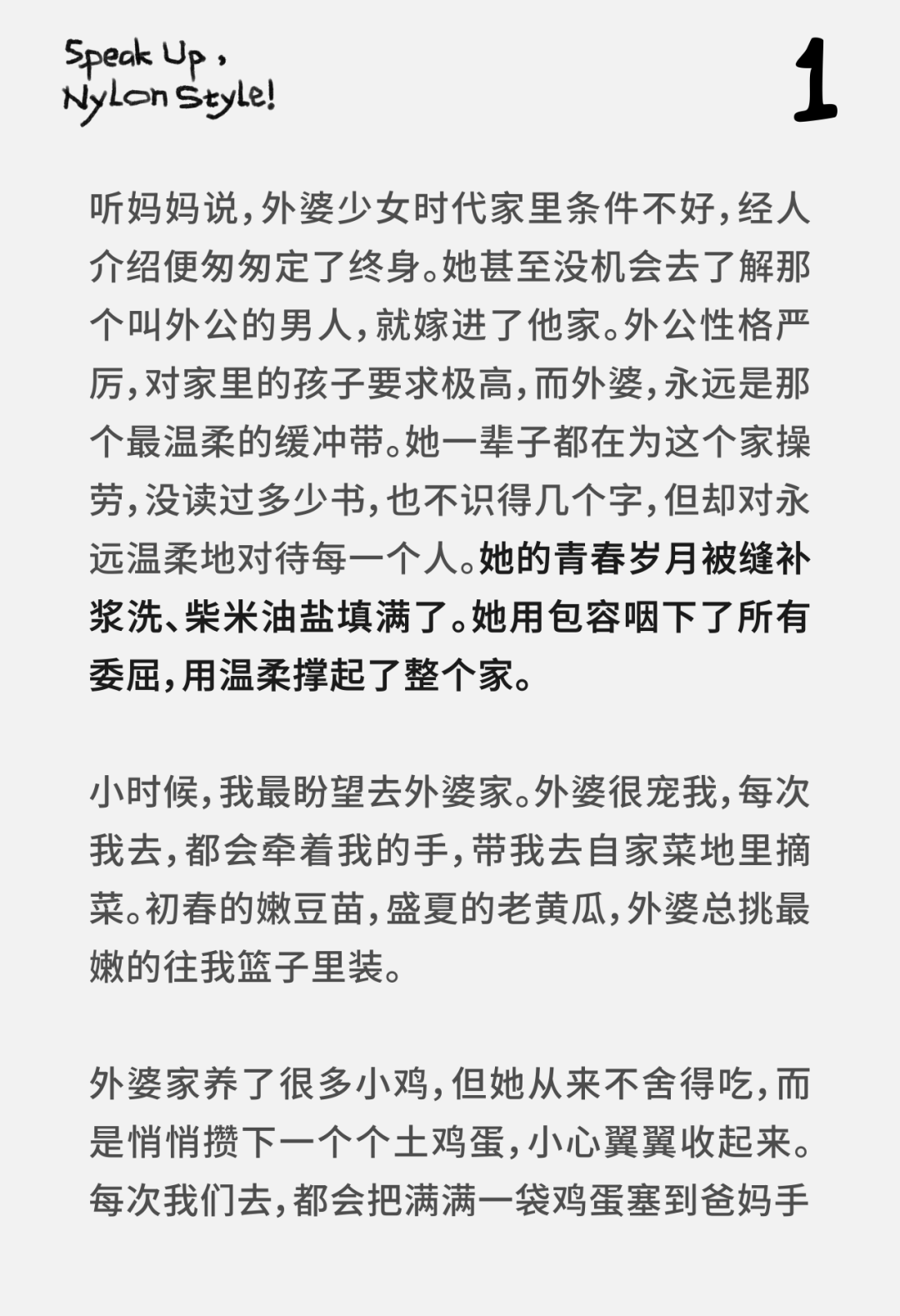 Speak Up,
Nylon Style!

1

听妈妈说，外婆少女时代家里条件不好，经人介绍便匆匆定了终身。她甚至没机会去了解那个叫外公的男人，就嫁进了他家。外公性格严厉，对家里的孩子要求极高，而外婆，永远是那个最温柔的缓冲带。她一辈子都在为这个家操劳，没读过多少书，也不识得几个字，但却对永远温柔地对待每一个人。她的青春岁月被缝补浆洗、柴米油盐填满了。她用包容咽下了所有委屈，用温柔撑起了整个家。

小时候，我最盼望去外婆家。外婆很宠我，每次我去，都会牵着我的手，带我去自家菜地里摘菜。初春的嫩豆苗，盛夏的老黄瓜，外婆总挑最嫩的往我篮子里装。

外婆家养了很多小鸡，但她从来不舍得吃，而是悄悄攒下一个个土鸡蛋，小心翼翼收起来。每次我们去，都会把满满一袋鸡蛋塞到爸妈手